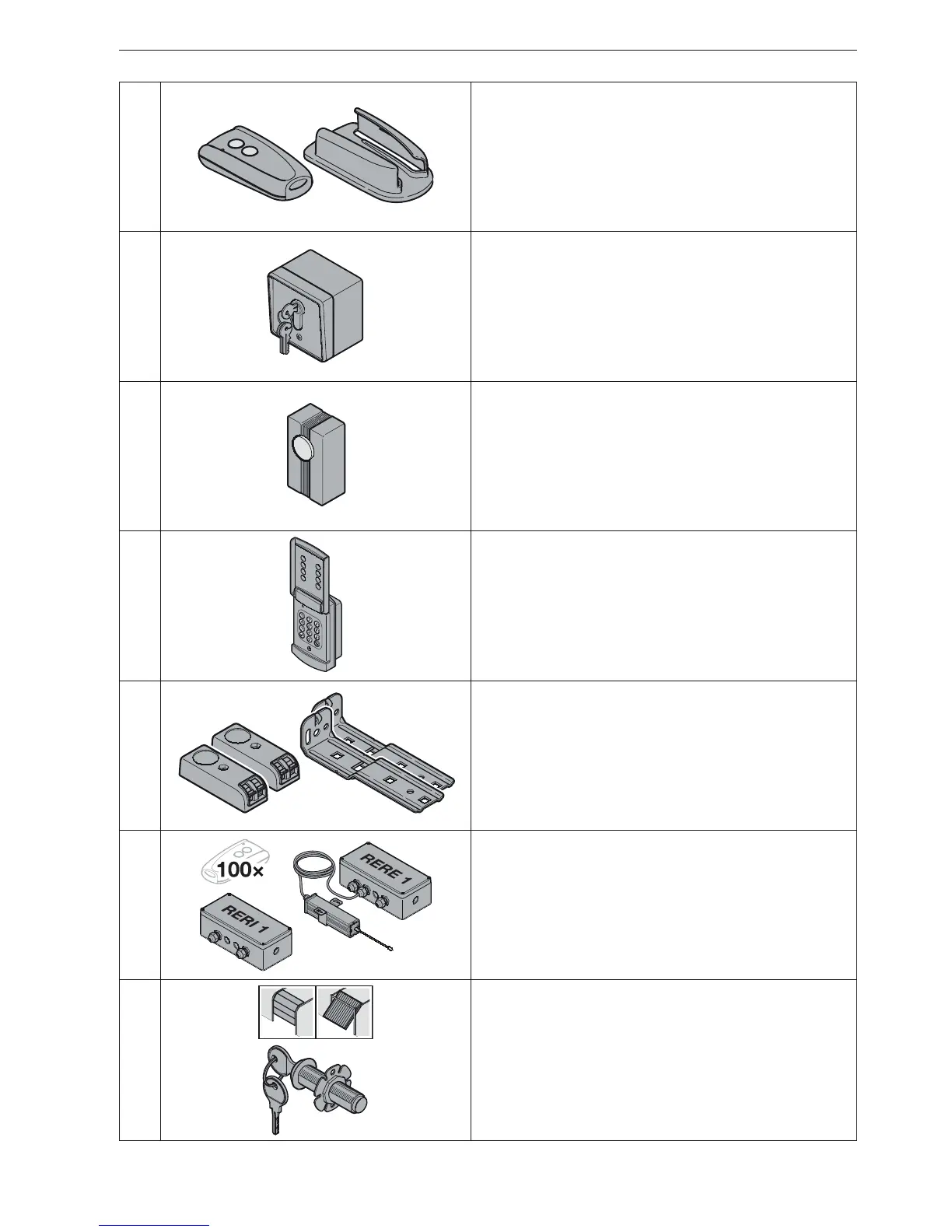 100×

RERE 1

RERI 1